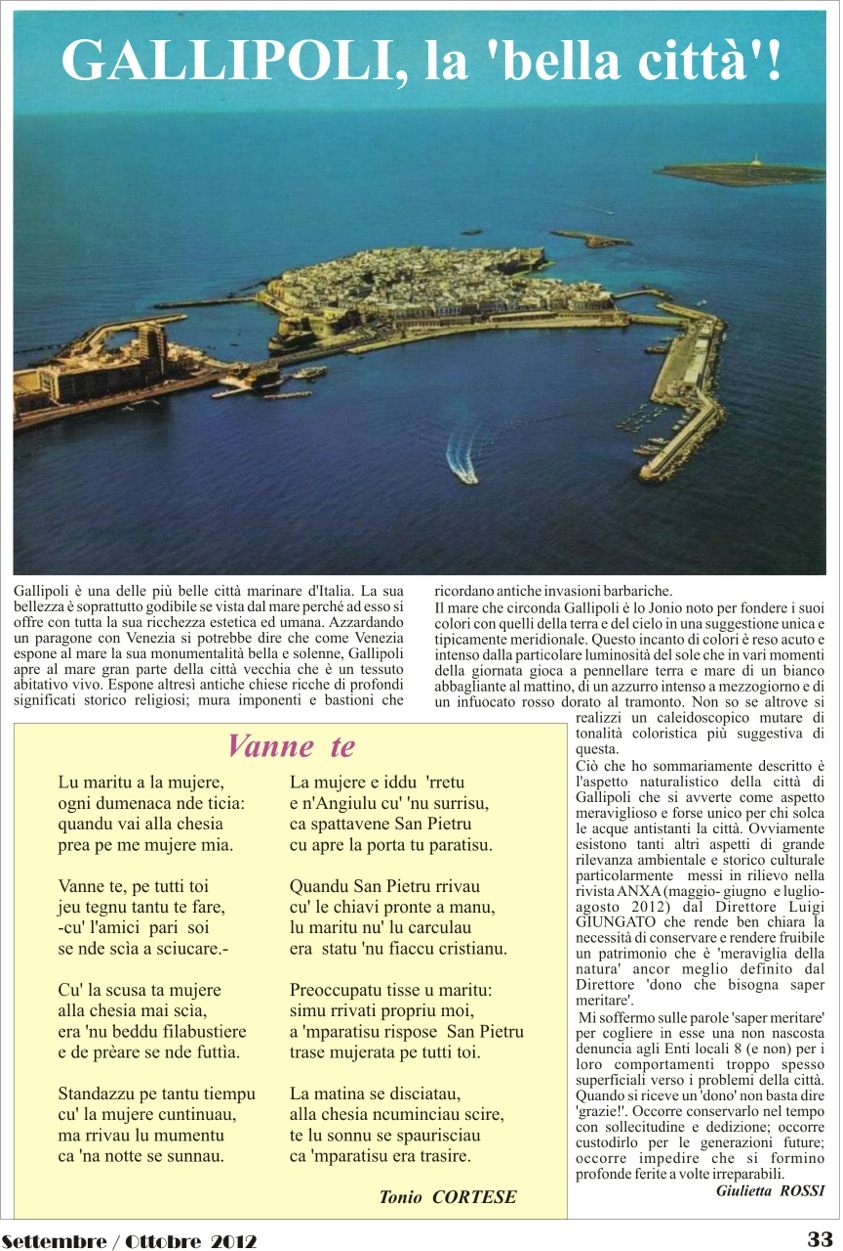 GALLIPOLI, la 'bella città'!

Gallipoli è una delle più belle città marinare d'Italia. La sua bellezza è soprattutto godibile se vista dal mare perché ad esso si offre con tutta la sua ricchezza estetica ed umana. Azzardando un paragone con Venezia si potrebbe dire che come Venezia espone al mare la sua monumentalità bella e solenne, Gallipoli apre al mare gran parte della città vecchia che è un tessuto abitativo vivo. Espone altresì antiche chiese ricche di profondi significati storico religiosi; mura imponenti e bastioni che ricordano antiche invasioni barbariche.

Il mare che circonda Gallipoli è lo Jonio noto per fondere i suoi colori con quelli della terra e del cielo in una suggestione unica e tipicamente meridionale. Questo incanto di colori è reso acuto e intenso dalla particolare luminosità del sole che in vari momenti della giornata gioca a pennellare terra e mare di un bianco abbagliante al mattino, di un azzurro intenso a mezzogiorno e di un infuocato rosso dorato al tramonto. Non so se altrove si realizzi un caleidoscopico mutare di tonalità coloristica più suggestiva di questa.

Ciò che ho sommariamente descritto è l'aspetto naturalistico della città di Gallipoli che si avverte come aspetto meraviglioso e forse unico per chi solca le acque antistanti la città. Ovviamente esistono tanti altri aspetti di grande rilevanza ambientale e storico culturale particolarmente messi in rilievo nella rivista ANXA (maggio- giugno e luglio-agosto 2012) dal Direttore Luigi GIUNGATO che rende ben chiara la necessità di conservare e rendere fruibile un patrimonio che è 'meraviglia della natura' ancor meglio definito dal Direttore 'dono che bisogna saper meritare'.

Mi soffermo sulle parole 'saper meritare' per cogliere in esse una non nascosta denuncia agli Enti locali 8 (e non) per i loro comportamenti troppo spesso superficiali verso i problemi della città. Quando si riceve un 'dono' non basta dire 'grazie!'. Occorre conservarlo nel tempo con sollecitudine e dedizione; occorre custodirlo per le generazioni future; occorre impedire che si formino profonde ferite a volte irreparabili.

Giulietta ROSSI

Vanne te

Lu maritu a la mujere,
ogni dumenaca nde ticia:
quandu vai alla chesia
prea pe me mujere mia.

Vanne te, pe tutti toi
jeu tegnu tantu te fare,
-cu' l'amici pari soi
se nde scìa a sciucare.-

Cu' la scusa ta mujere
alla chesia mai scìa,
era 'nu beddu filabustiere
e de prèare se nde futtìa.

Standazzu pe tantu tiempu
cu' la mujere cuntinuau,
ma rrivau lu mumentu
ca 'na notte se sunnau.

La mujere e iddu 'rretu
e n'Angiulu cu' 'nu surrisu,
ca spattavene San Pietru
cu apre la porta tu paratisu.

Quandu San Pietru rrivau
cu' le chiavi pronte a manu,
lu maritu nu' lu carculau
era statu 'nu fiaccu cristianu.

Preoccupatu tisse u maritu:
simu rrivati propriu moi,
a 'mparatisu rispose San Pietru
trase mujerata pe tutti toi.

La matina se disciatau,
alla chesia ncuminciau scire,
te lu sonnu se spaurisciau
ca 'mparatisu era trasire.

Tonio CORTESE

Settembre / Ottobre 2012

33